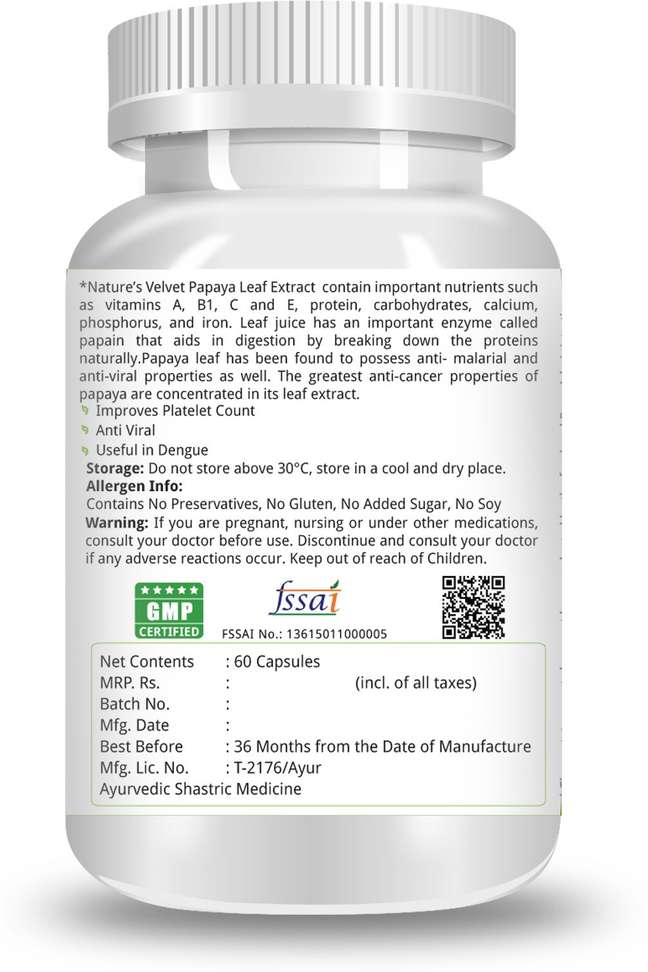 *Nature's Velvet Papaya Leaf Extract contain important nutrients such as vitamins A, B1, C and E, protein, carbohydrates, calcium, phosphorus, and iron. Leaf juice has an important enzyme called papain that aids in digestion by breaking down the proteins naturally.Papaya leaf has been found to possess anti- malarial and anti-viral properties as well. The greatest anti-cancer properties of papaya are concentrated in its leaf extract.

Improves Platelet Count
Anti Viral
Useful in Dengue

Storage: Do not store above 30°C, store in a cool and dry place.

Allergen Info:
Contains No Preservatives, No Gluten, No Added Sugar, No Soy

Warning: If you are pregnant, nursing or under other medications, consult your doctor before use. Discontinue and consult your doctor if any adverse reactions occur. Keep out of reach of Children.

GMP
CERTIFIED

fssai
FSSAI No.: 13615011000005

Net Contents : 60 Capsules
MRP. Rs. : (incl. of all taxes)
Batch No. :
Mfg. Date :
Best Before : 36 Months from the Date of Manufacture
Mfg. Lic. No. : T-2176/Ayur
Ayurvedic Shastric Medicine